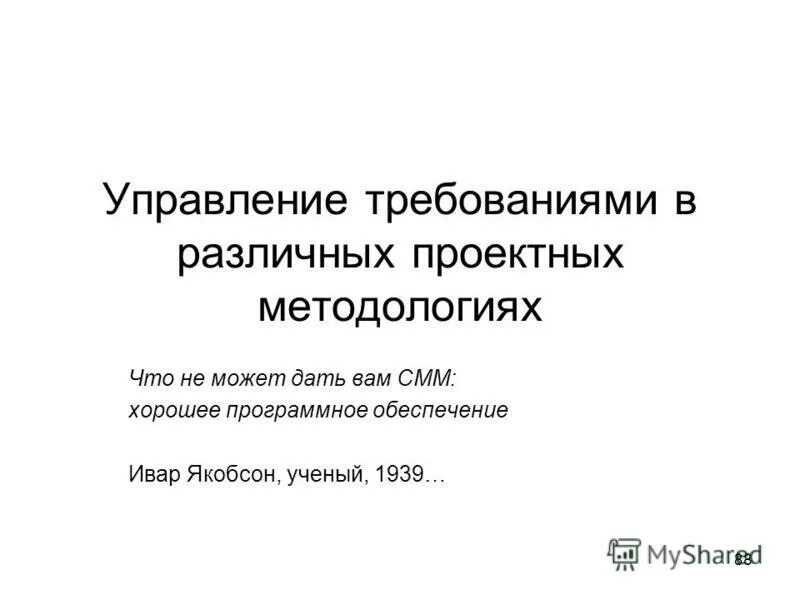 Управление требованиями в различных проектных методологиях

Что не может дать вам СММ:
хорошее программное обеспечение

Ивар Якобсон, ученый, 1939…

MyShared

88